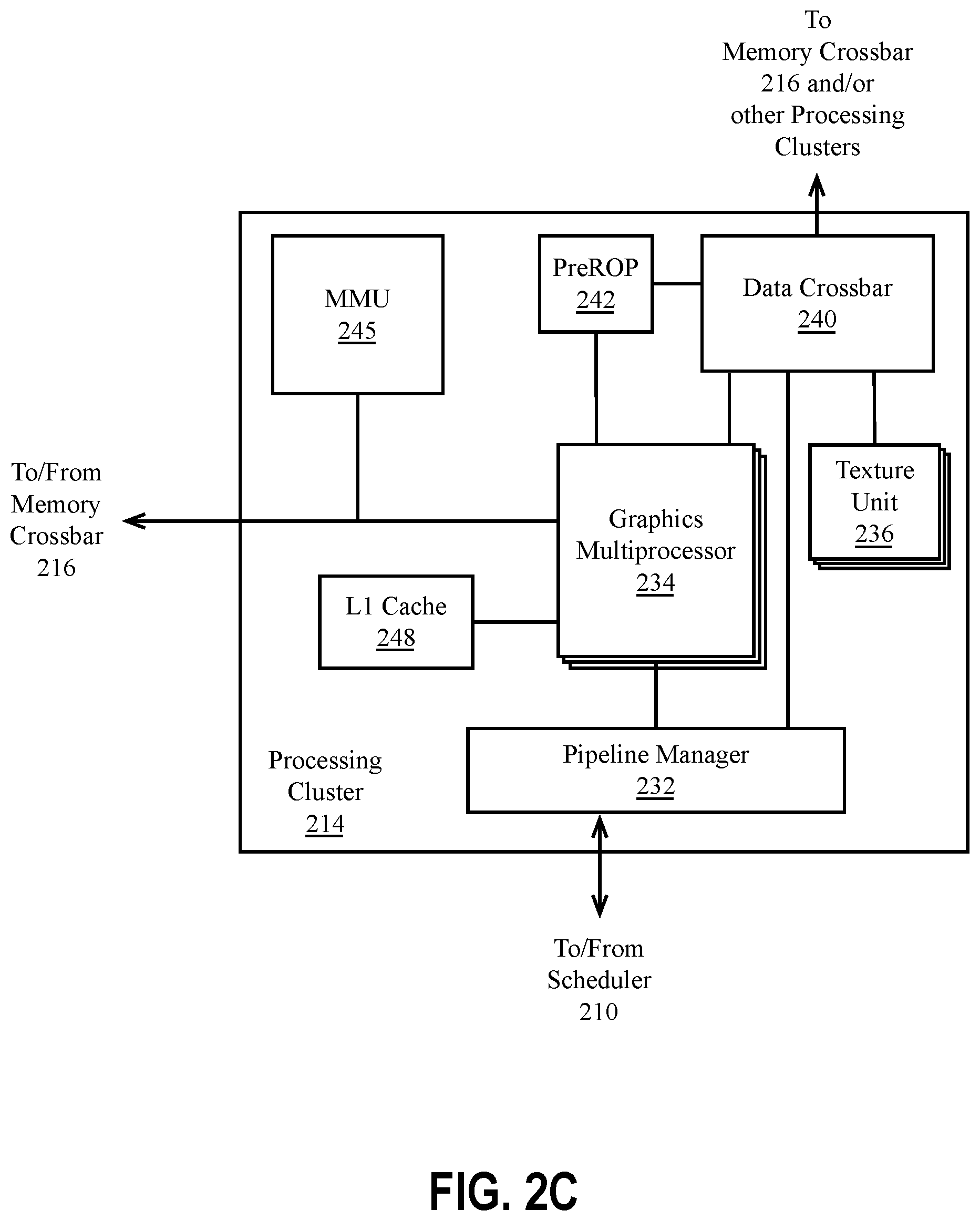 To Memory Crossbar 216 and/or other Processing Clusters

MMU
245

PreROP
242

Data Crossbar
240

To/From Memory Crossbar 216

Graphics Multiprocessor
234

Texture Unit
236

L1 Cache
248

Processing Cluster
214

Pipeline Manager
232

To/From Scheduler 210

FIG. 2C